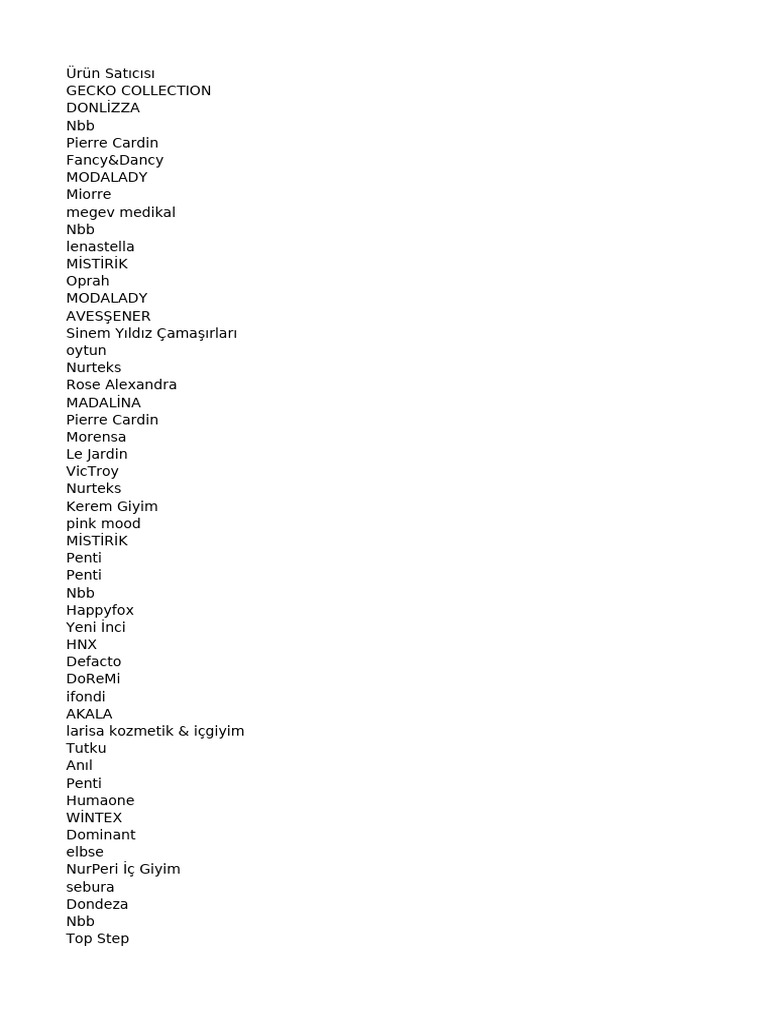 Ürün Satıcısı
GECKO COLLECTION
DONLİZZA
Nbb
Pierre Cardin
Fancy&Dancy
MODALADY
Miorre
megev medikal
Nbb
lenastella
MİSTİRİK
Oprah
MODALADY
AVESŞENER
Sinem Yıldız Çamaşırları
oytun
Nurteks
Rose Alexandra
MADALİNA
Pierre Cardin
Morensa
Le Jardin
VicTroy
Nurteks
Kerem Giyim
pink mood
MİSTİRİK
Penti
Penti
Nbb
Happyfox
Yeni İnci
HNX
Defacto
DoReMi
ifondi
AKALA
larisa kozmetik & içgiyim
Tutku
Anıl
Penti
Humaone
WİNTEX
Dominant
elbse
NurPeri İç Giyim
sebura
Dondeza
Nbb
Top Step